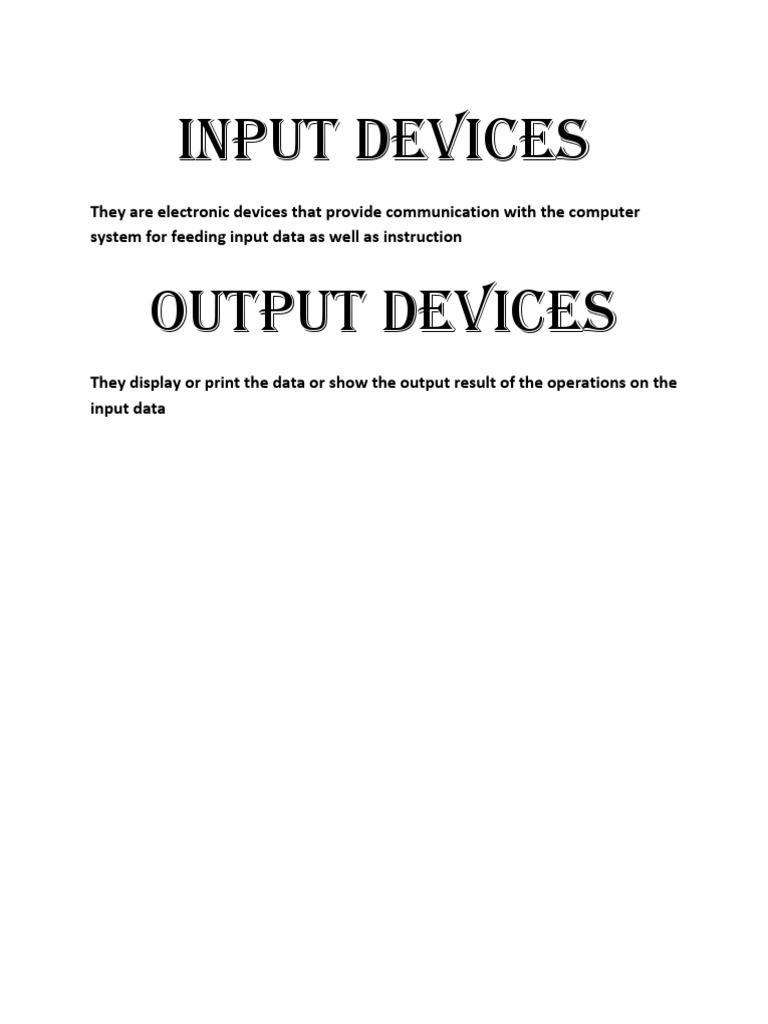 INPUT DEVICES

They are electronic devices that provide communication with the computer system for feeding input data as well as instruction

OUTPUT DEVICES

They display or print the data or show the output result of the operations on the input data